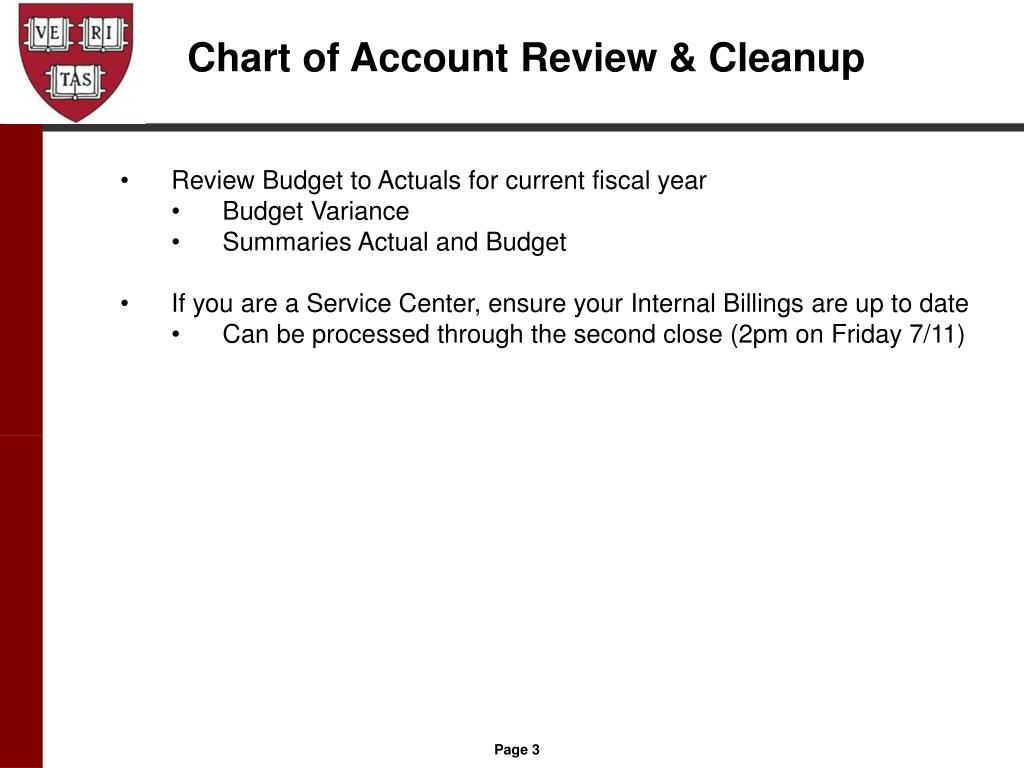 VE RI TAS

Chart of Account Review & Cleanup

• Review Budget to Actuals for current fiscal year
  • Budget Variance
  • Summaries Actual and Budget

• If you are a Service Center, ensure your Internal Billings are up to date
  • Can be processed through the second close (2pm on Friday 7/11)

Page 3